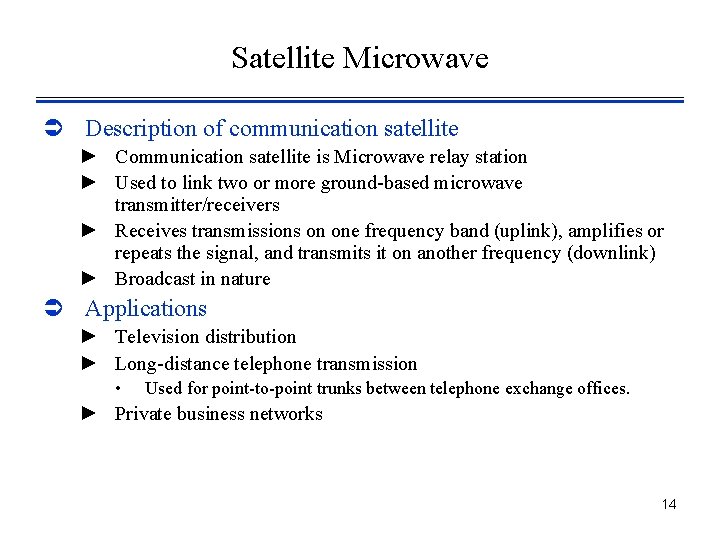 Satellite Microwave

➲ Description of communication satellite

► Communication satellite is Microwave relay station

► Used to link two or more ground-based microwave transmitter/receivers

► Receives transmissions on one frequency band (uplink), amplifies or repeats the signal, and transmits it on another frequency (downlink)

► Broadcast in nature

➲ Applications

► Television distribution

► Long-distance telephone transmission

• Used for point-to-point trunks between telephone exchange offices.

► Private business networks

14